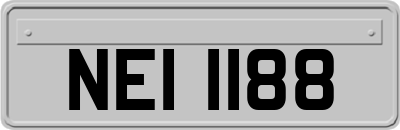 NEI 1188